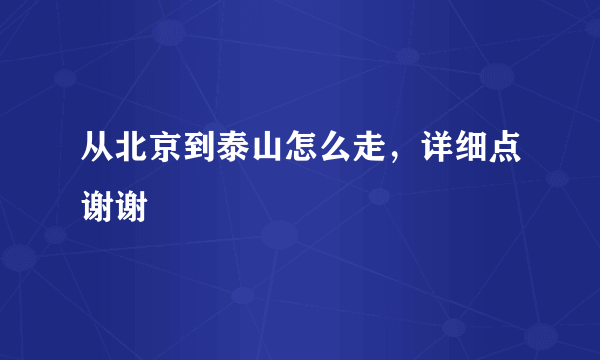 从北京到泰山怎么走，详细点谢谢